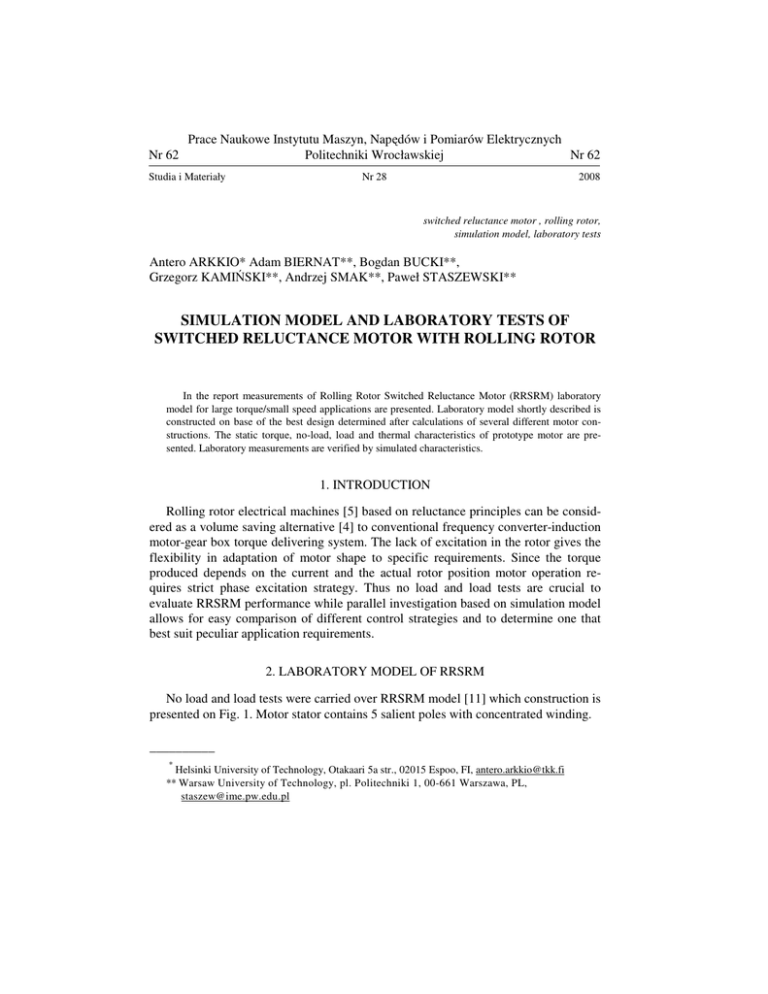 Prace Naukowe Instytutu Maszyn, Napędów i Pomiarów Elektrycznych
Nr 62 Politechniki Wrocławskiej Nr 62

Studia i Materiały Nr 28 2008

switched reluctance motor , rolling rotor, simulation model, laboratory tests

Antero ARKKIO* Adam BIERNAT**, Bogdan BUCKI**, Grzegorz KAMIŃSKI**, Andrzej SMAK**, Paweł STASZEWSKI**

SIMULATION MODEL AND LABORATORY TESTS OF SWITCHED RELUCTANCE MOTOR WITH ROLLING ROTOR

In the report measurements of Rolling Rotor Switched Reluctance Motor (RRSRM) laboratory model for large torque/small speed applications are presented. Laboratory model shortly described is constructed on base of the best design determined after calculations of several different motor constructions. The static torque, no-load, load and thermal characteristics of prototype motor are presented. Laboratory measurements are verified by simulated characteristics.

1. INTRODUCTION

Rolling rotor electrical machines [5] based on reluctance principles can be considered as a volume saving alternative [4] to conventional frequency converter-induction motor-gear box torque delivering system. The lack of excitation in the rotor gives the flexibility in adaptation of motor shape to specific requirements. Since the torque produced depends on the current and the actual rotor position motor operation requires strict phase excitation strategy. Thus no load and load tests are crucial to evaluate RRSRM performance while parallel investigation based on simulation model allows for easy comparison of different control strategies and to determine one that best suit peculiar application requirements.

2. LABORATORY MODEL OF RRSRM

No load and load tests were carried over RRSRM model [11] which construction is presented on Fig. 1. Motor stator contains 5 salient poles with concentrated winding.

* Helsinki University of Technology, Otakaari 5a str., 02015 Espoo, FI, antero.arkkio@tkk.fi
** Warsaw University of Technology, pl. Politechniki 1, 00-661 Warszawa, PL, staszew@ime.pw.edu.pl